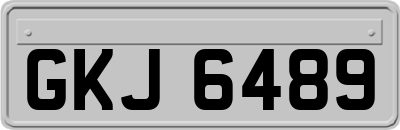 GKJ 6489